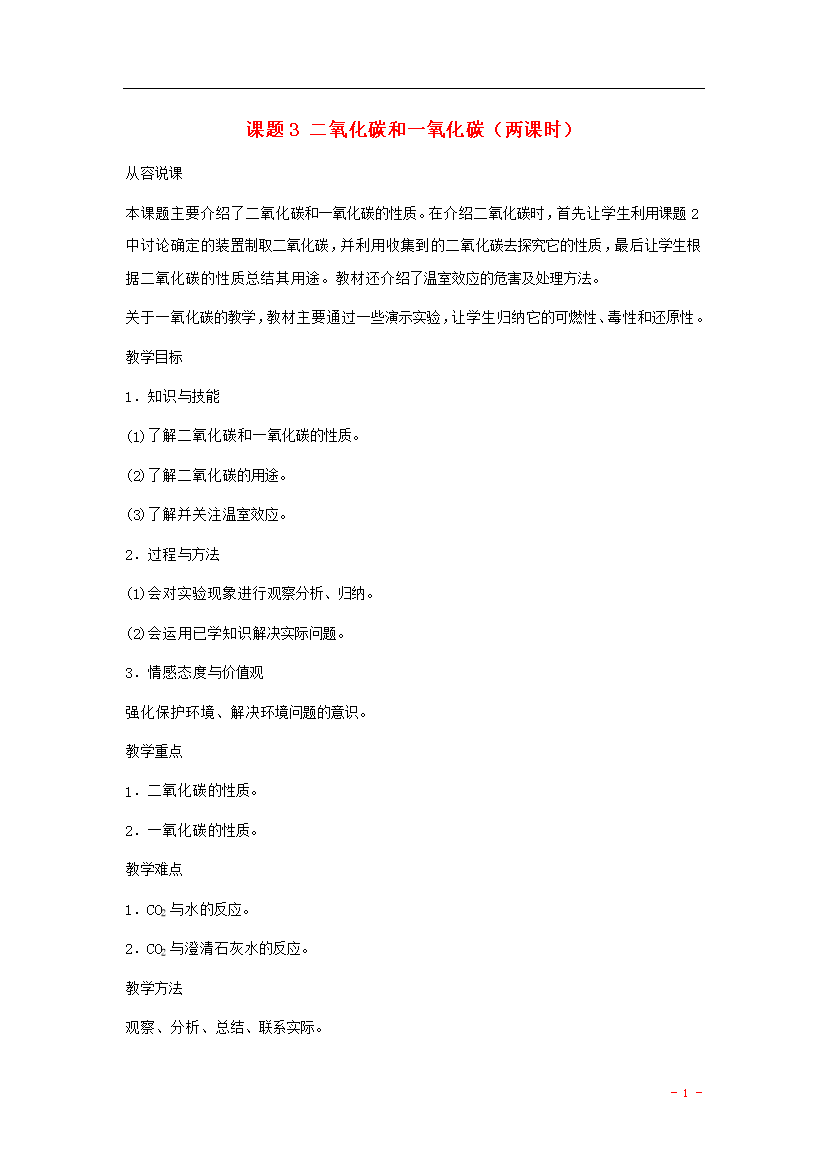 课题3 二氧化碳和一氧化碳（两课时）

从容说课

本课题主要介绍了二氧化碳和一氧化碳的性质。在介绍二氧化碳时，首先让学生利用课题2中讨论确定的装置制取二氧化碳，并利用收集到的二氧化碳去探究它的性质，最后让学生根据二氧化碳的性质总结其用途。教材还介绍了温室效应的危害及处理方法。

关于一氧化碳的教学，教材主要通过一些演示实验，让学生归纳它的可燃性、毒性和还原性。

教学目标

1．知识与技能

⑴了解二氧化碳和一氧化碳的性质。

⑵了解二氧化碳的用途。

⑶了解并关注温室效应。

2．过程与方法

⑴会对实验现象进行观察分析、归纳。

⑵会运用已学知识解决实际问题。

3．情感态度与价值观

强化保护环境、解决环境问题的意识。

教学重点

1．二氧化碳的性质。

2．一氧化碳的性质。

教学难点

1．$CO_2$与水的反应。

2．$CO_2$与澄清石灰水的反应。

教学方法

观察、分析、总结、联系实际。

- 1 -